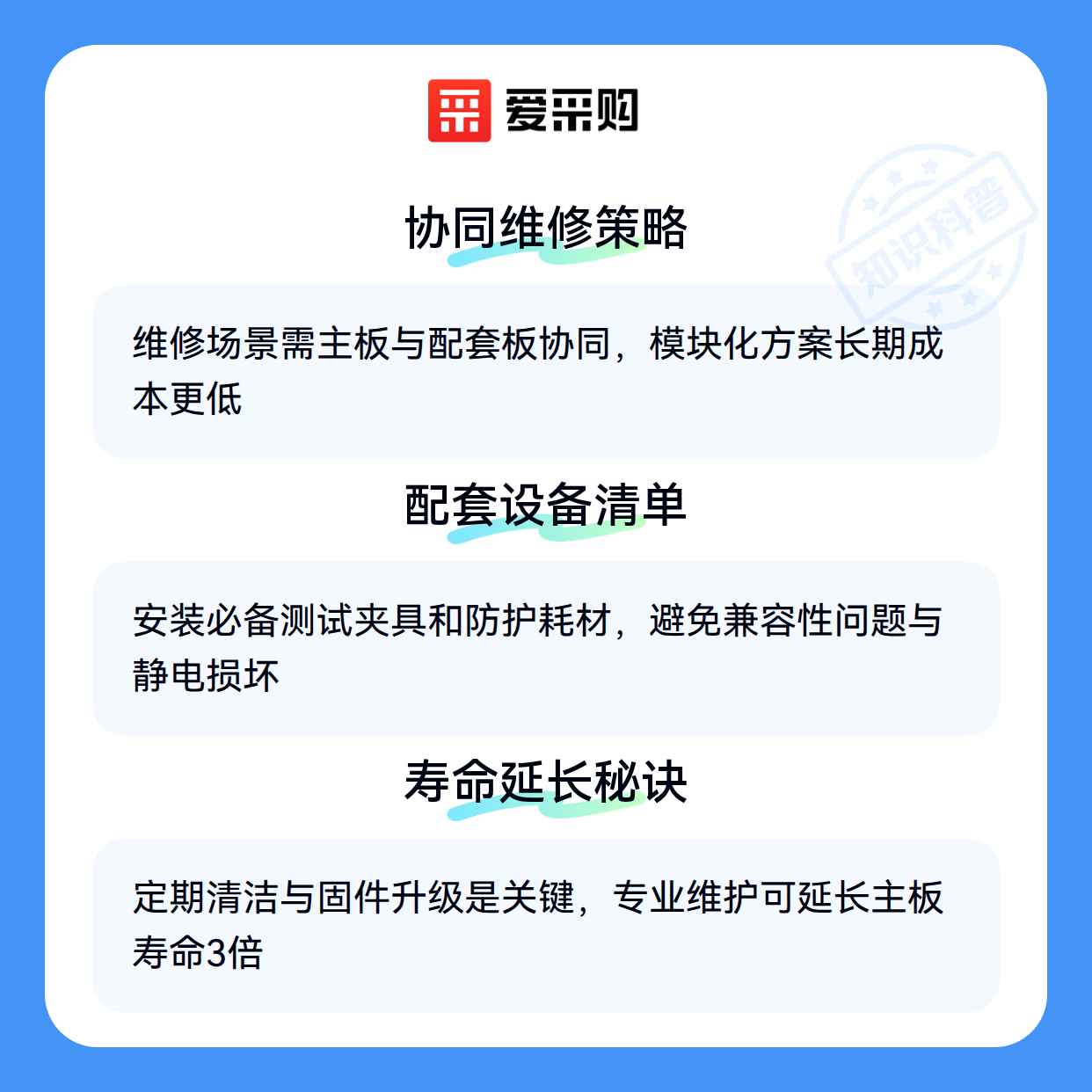 爱采购

协同维修策略

维修场景需主板与配套板协同，模块化方案长期成本更低

配套设备清单

安装必备测试夹具和防护耗材，避免兼容性问题与静电损坏

寿命延长秘诀

定期清洁与固件升级是关键，专业维护可延长主板寿命3倍

知识科普